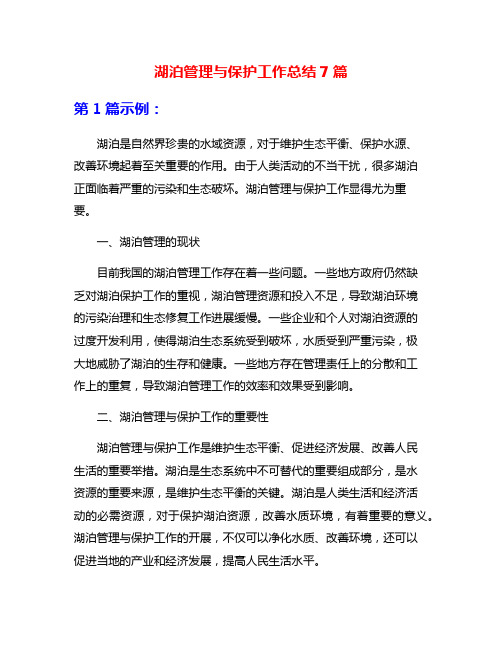 湖泊管理与保护工作总结 7 篇

第 1 篇示例：

湖泊是自然界珍贵的水域资源，对于维护生态平衡、保护水源、改善环境起着至关重要的作用。由于人类活动的不当干扰，很多湖泊正面临着严重的污染和生态破坏。湖泊管理与保护工作显得尤为重要。

一、湖泊管理的现状

目前我国的湖泊管理工作存在着一些问题。一些地方政府仍然缺乏对湖泊保护工作的重视，湖泊管理资源和投入不足，导致湖泊环境的污染治理和生态修复工作进展缓慢。一些企业和个人对湖泊资源的过度开发利用，使得湖泊生态系统受到破坏，水质受到严重污染，极大地威胁了湖泊的生存和健康。一些地方存在管理责任上的分散和工作上的重复，导致湖泊管理工作的效率和效果受到影响。

二、湖泊管理与保护工作的重要性

湖泊管理与保护工作是维护生态平衡、促进经济发展、改善人民生活的重要举措。湖泊是生态系统中不可替代的重要组成部分，是水资源的重要来源，是维护生态平衡的关键。湖泊是人类生活和经济活动的必需资源，对于保护湖泊资源，改善水质环境，有着重要的意义。湖泊管理与保护工作的开展，不仅可以净化水质、改善环境，还可以促进当地的产业和经济发展，提高人民生活水平。